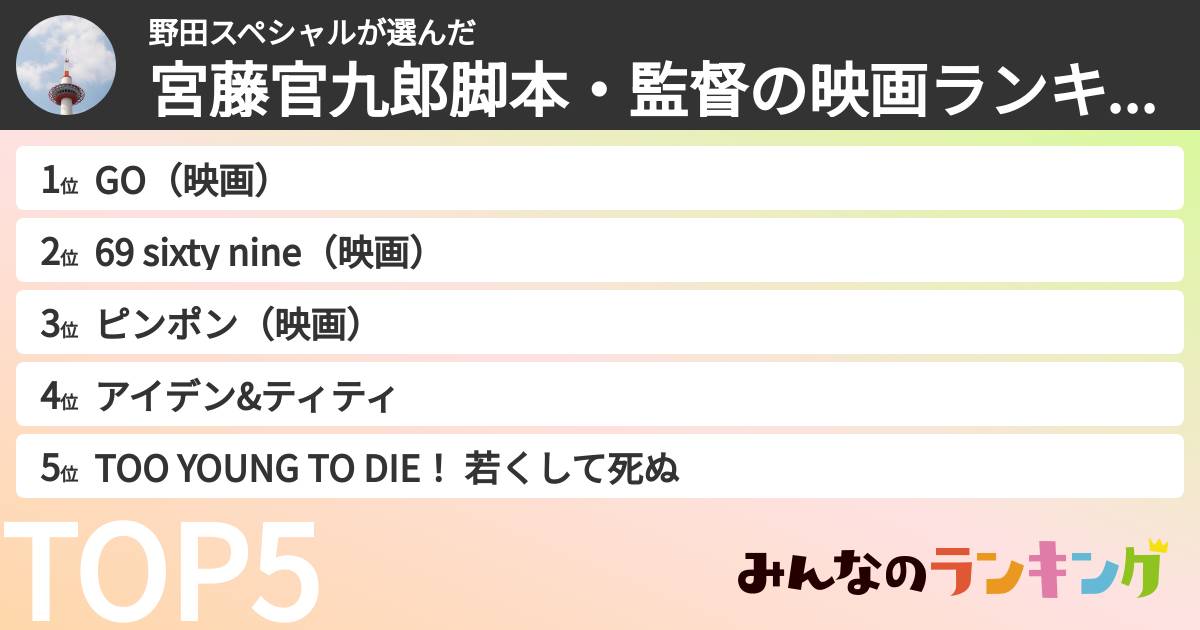 野田スペシャルが選んだ
宮藤官九郎脚本・監督の映画ランキ...

1位 GO（映画）
2位 69 sixty nine（映画）
3位 ピンポン（映画）
4位 アイデン&ティティ
5位 TOO YOUNG TO DIE！ 若くして死ぬ

TOP5

みんなのランキング